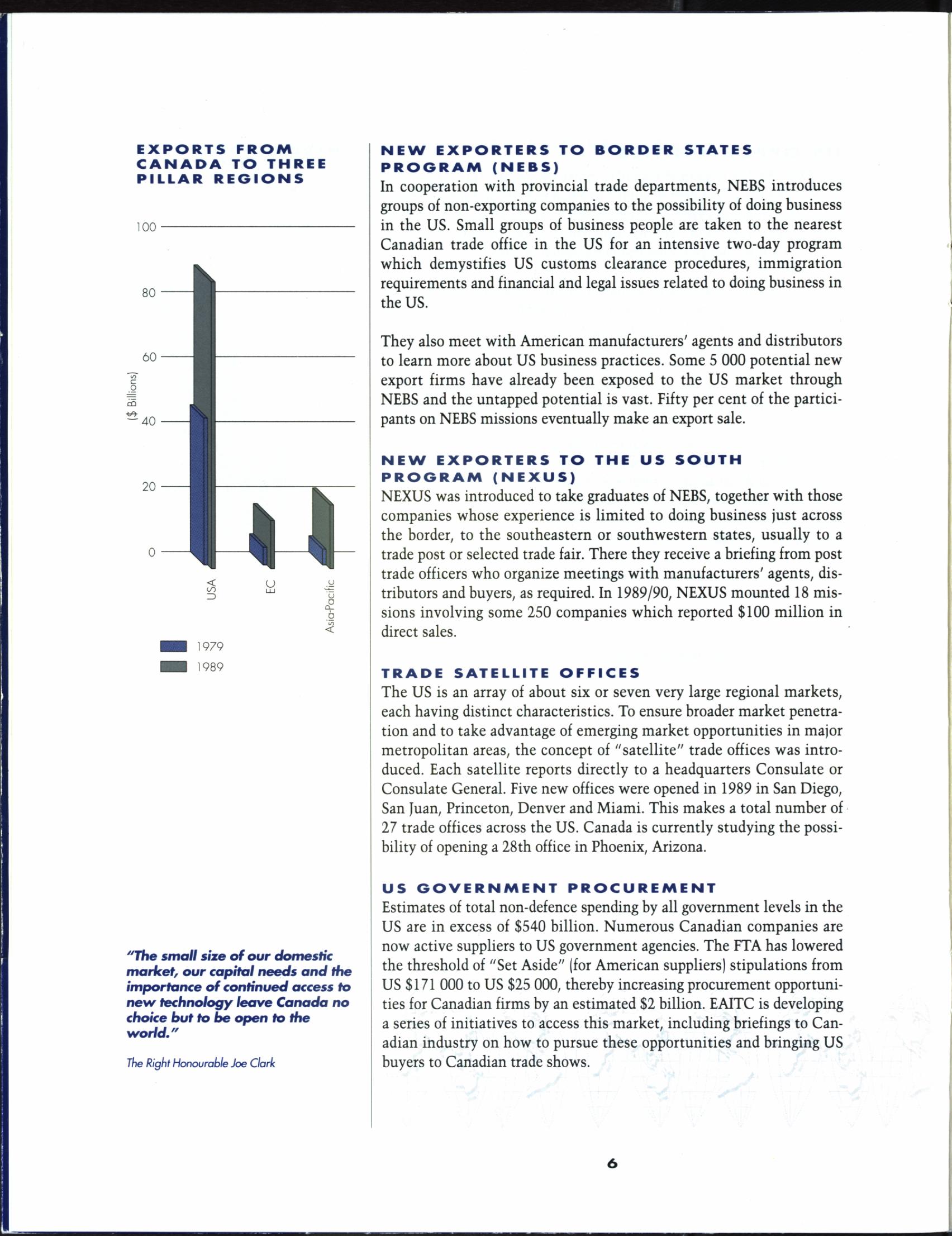 EXPORTS FROM CANADA TO THREE PILLAR REGIONS

100
80
60
40
20
0
($ Billions)
USA
EC
Asia-Pacific
1979
1989

"The small size of our domestic market, our capital needs and the importance of continued access to new technology leave Canada no choice but to be open to the world."

The Right Honourable Joe Clark

NEW EXPORTERS TO BORDER STATES PROGRAM (NEBS)
In cooperation with provincial trade departments, NEBS introduces groups of non-exporting companies to the possibility of doing business in the US. Small groups of business people are taken to the nearest Canadian trade office in the US for an intensive two-day program which demystifies US customs clearance procedures, immigration requirements and financial and legal issues related to doing business in the US.

They also meet with American manufacturers' agents and distributors to learn more about US business practices. Some 5 000 potential new export firms have already been exposed to the US market through NEBS and the untapped potential is vast. Fifty per cent of the participants on NEBS missions eventually make an export sale.

NEW EXPORTERS TO THE US SOUTH PROGRAM (NEXUS)
NEXUS was introduced to take graduates of NEBS, together with those companies whose experience is limited to doing business just across the border, to the southeastern or southwestern states, usually to a trade post or selected trade fair. There they receive a briefing from post trade officers who organize meetings with manufacturers' agents, distributors and buyers, as required. In 1989/90, NEXUS mounted 18 missions involving some 250 companies which reported $100 million in direct sales.

TRADE SATELLITE OFFICES
The US is an array of about six or seven very large regional markets, each having distinct characteristics. To ensure broader market penetration and to take advantage of emerging market opportunities in major metropolitan areas, the concept of "satellite" trade offices was introduced. Each satellite reports directly to a headquarters Consulate or Consulate General. Five new offices were opened in 1989 in San Diego, San Juan, Princeton, Denver and Miami. This makes a total number of 27 trade offices across the US. Canada is currently studying the possibility of opening a 28th office in Phoenix, Arizona.

US GOVERNMENT PROCUREMENT
Estimates of total non-defence spending by all government levels in the US are in excess of $540 billion. Numerous Canadian companies are now active suppliers to US government agencies. The FTA has lowered the threshold of "Set Aside" (for American suppliers) stipulations from US $171 000 to US $25 000, thereby increasing procurement opportunities for Canadian firms by an estimated $2 billion. EAITC is developing a series of initiatives to access this market, including briefings to Canadian industry on how to pursue these opportunities and bringing US buyers to Canadian trade shows.

6